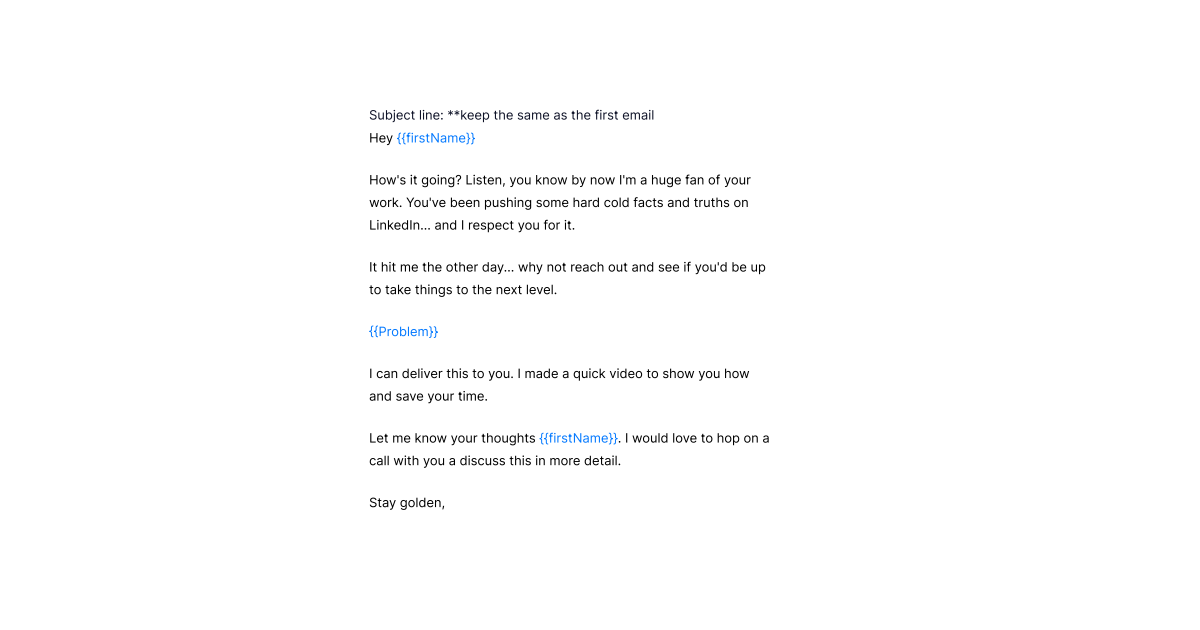 Subject line: **keep the same as the first email
Hey {{firstName}}

How's it going? Listen, you know by now I'm a huge fan of your work. You've been pushing some hard cold facts and truths on LinkedIn... and I respect you for it.

It hit me the other day... why not reach out and see if you'd be up to take things to the next level.

{{Problem}}

I can deliver this to you. I made a quick video to show you how and save your time.

Let me know your thoughts {{firstName}}. I would love to hop on a call with you a discuss this in more detail.

Stay golden,